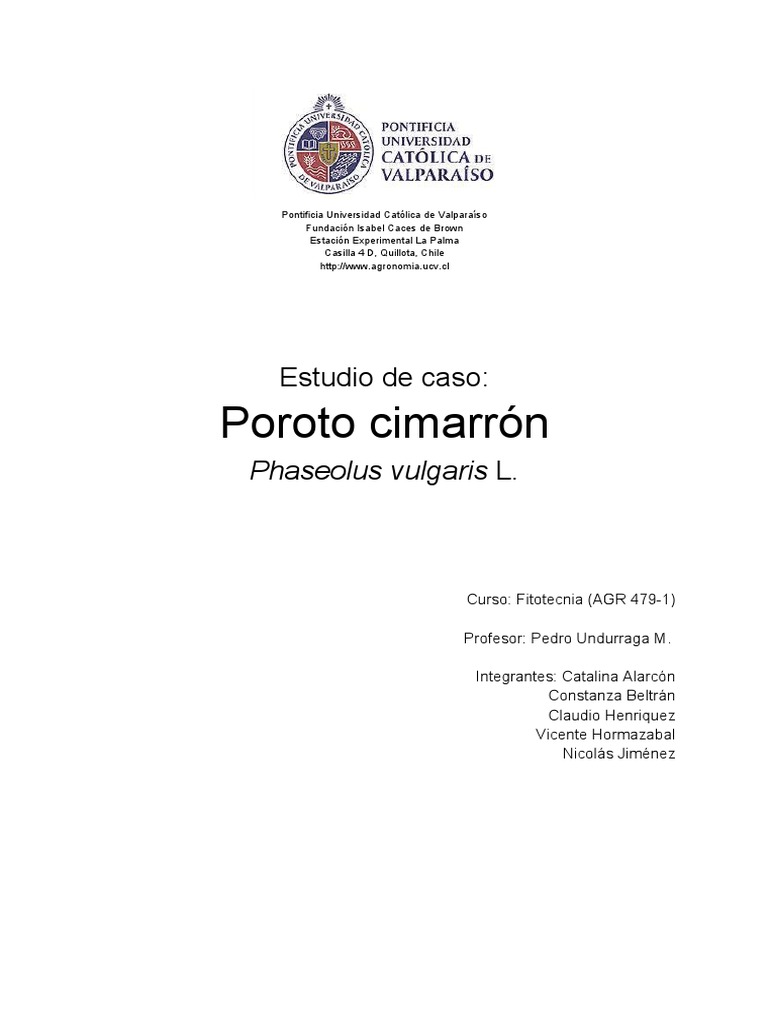 PONTIFICIA
UNIVERSIDAD
CATÓLICA DE
VALPARAÍSO

Pontificia Universidad Católica de Valparaíso
Fundación Isabel Caces de Brown
Estación Experimental La Palma
Casilla 4 D, Quillota, Chile
http://www.agronomia.ucv.cl

Estudio de caso:

Poroto cimarrón

Phaseolus vulgaris L.

Curso: Fitotecnia (AGR 479-1)

Profesor: Pedro Undurraga M.

Integrantes: Catalina Alarcón
Constanza Beltrán
Claudio Henriquez
Vicente Hormazabal
Nicolás Jiménez